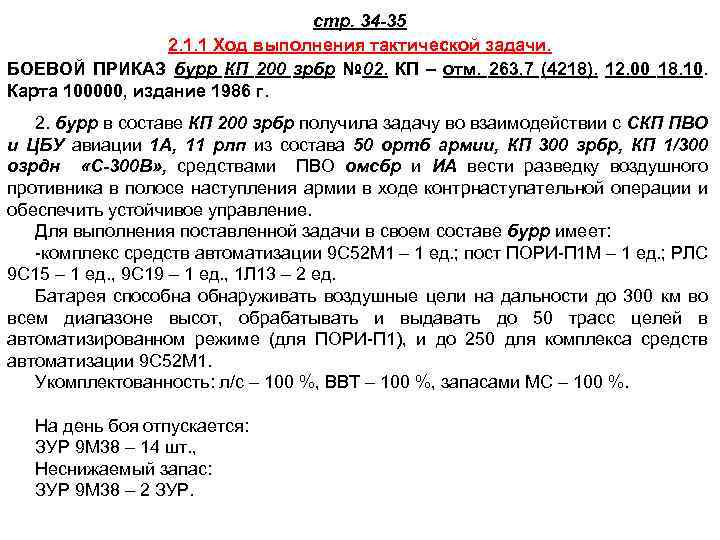 стр. 34-35

2.1.1 Ход выполнения тактической задачи.

БОЕВОЙ ПРИКАЗ бурр КП 200 зрбр №02. КП – отм. 263,7 (4218). 12.00 18.10. Карта 100000, издание 1986 г.

2. бурр в составе КП 200 зрбр получила задачу во взаимодействии с СКП ПВО и ЦБУ авиации 1А, 11 рлп из состава 50 ортб армии, КП 300 зрбр, КП 1/300 озрдн «С-300В», средствами ПВО омсбр и ИА вести разведку воздушного противника в полосе наступления армии в ходе контрнаступательной операции и обеспечить устойчивое управление.

Для выполнения поставленной задачи в своем составе бурр имеет:

-комплекс средств автоматизации 9С52М1 – 1 ед.; пост ПОРИ-П1М – 1 ед.; РЛС 9С15 – 1 ед., 9С19 – 1 ед., 1Л13 – 2 ед.

Батарея способна обнаруживать воздушные цели на дальности до 300 км во всем диапазоне высот, обрабатывать и выдавать до 50 трасс целей в автоматизированном режиме (для ПОРИ-П1), и до 250 для комплекса средств автоматизации 9С52М1.

Укомплектованность: л/с – 100 %, ВВТ – 100 %, запасами МС – 100 %.

На день боя отпускается:
ЗУР 9М38 – 14 шт.,
Неснижаемый запас:
ЗУР 9М38 – 2 ЗУР.